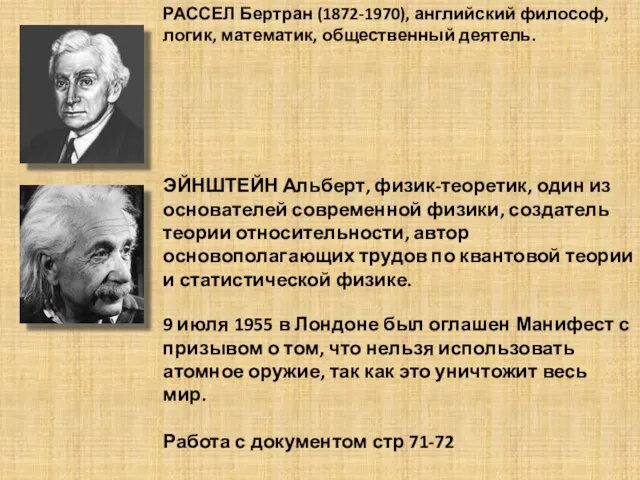 РАССЕЛ Бертран (1872-1970), английский философ, логик, математик, общественный деятель.

ЭЙНШТЕЙН Альберт, физик-теоретик, один из основателей современной физики, создатель теории относительности, автор основополагающих трудов по квантовой теории и статистической физике.

9 июля 1955 в Лондоне был оглашен Манифест с призывом о том, что нельзя использовать атомное оружие, так как это уничтожит весь мир.

Работа с документом стр 71-72